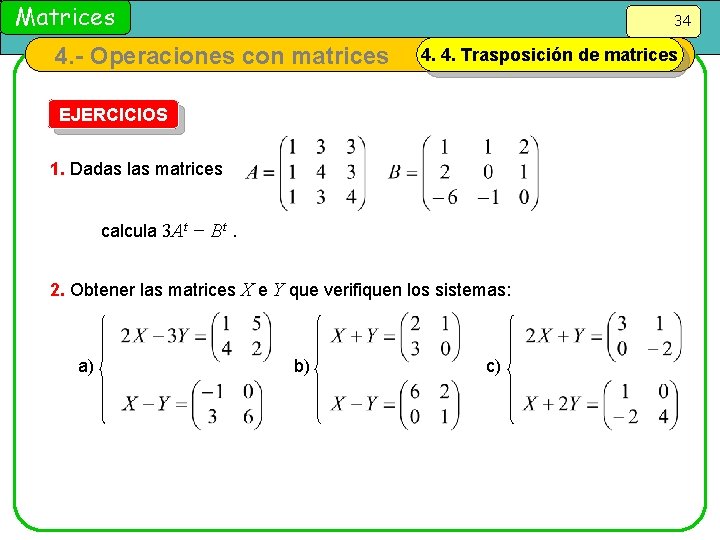 Matrices

34

4.- Operaciones con matrices

4. 4. Trasposición de matrices

EJERCICIOS

1. Dadas las matrices $A = \begin{pmatrix} 1 & 3 & 3 \\ 1 & 4 & 3 \\ 1 & 3 & 4 \end{pmatrix}$ $B = \begin{pmatrix} 1 & 1 & 2 \\ 2 & 0 & 1 \\ -6 & -1 & 0 \end{pmatrix}$

calcula $3A^t - B^t$ .

2. Obtener las matrices $X$ e $Y$ que verifiquen los sistemas:

a) $\begin{cases} 2X - 3Y = \begin{pmatrix} 1 & 5 \\ 4 & 2 \end{pmatrix} \\ X - Y = \begin{pmatrix} -1 & 0 \\ 3 & 6 \end{pmatrix} \end{cases}$

b) $\begin{cases} X + Y = \begin{pmatrix} 2 & 1 \\ 3 & 0 \end{pmatrix} \\ X - Y = \begin{pmatrix} 6 & 2 \\ 0 & 1 \end{pmatrix} \end{cases}$

c) $\begin{cases} 2X + Y = \begin{pmatrix} 3 & 1 \\ 0 & -2 \end{pmatrix} \\ X + 2Y = \begin{pmatrix} 1 & 0 \\ -2 & 4 \end{pmatrix} \end{cases}$